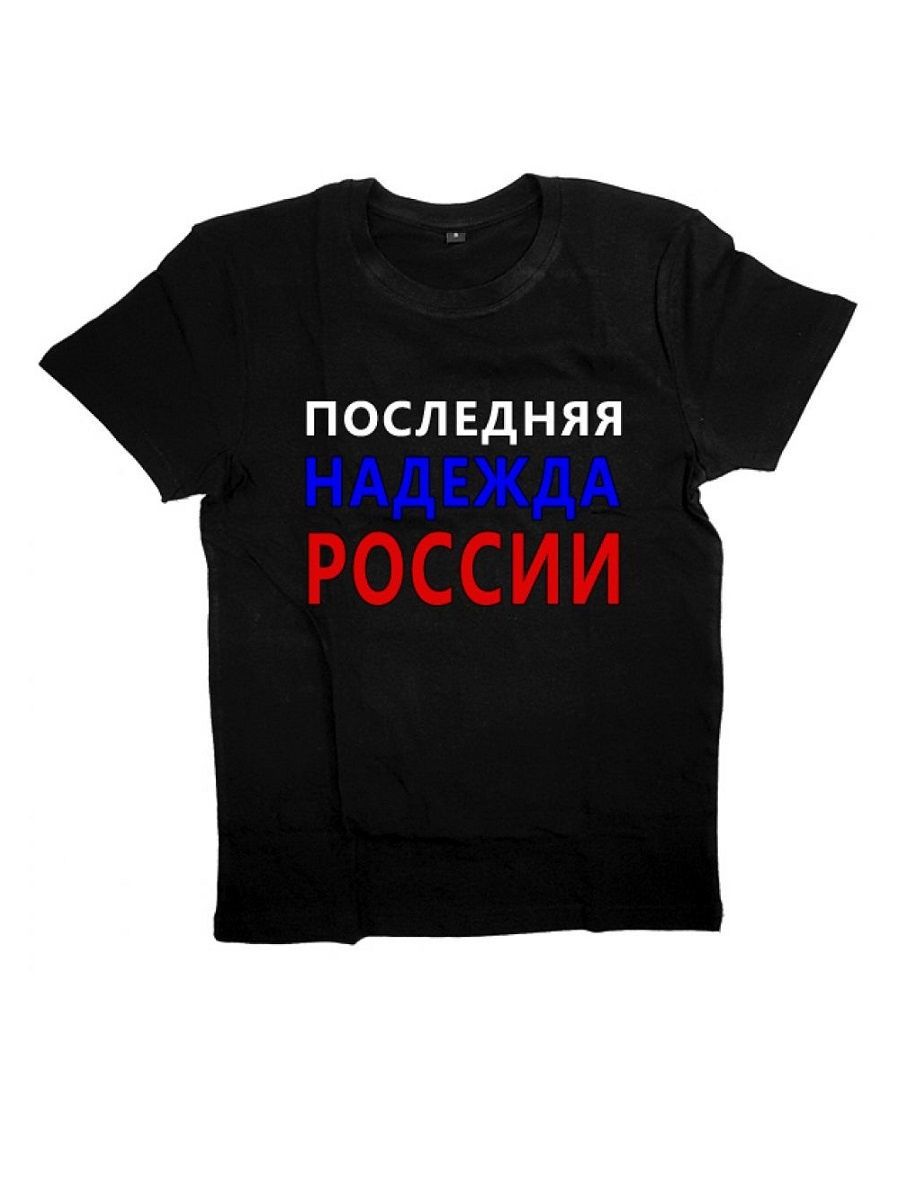 ПОСЛЕДНЯЯ
НАДЕЖДА
РОССИИ